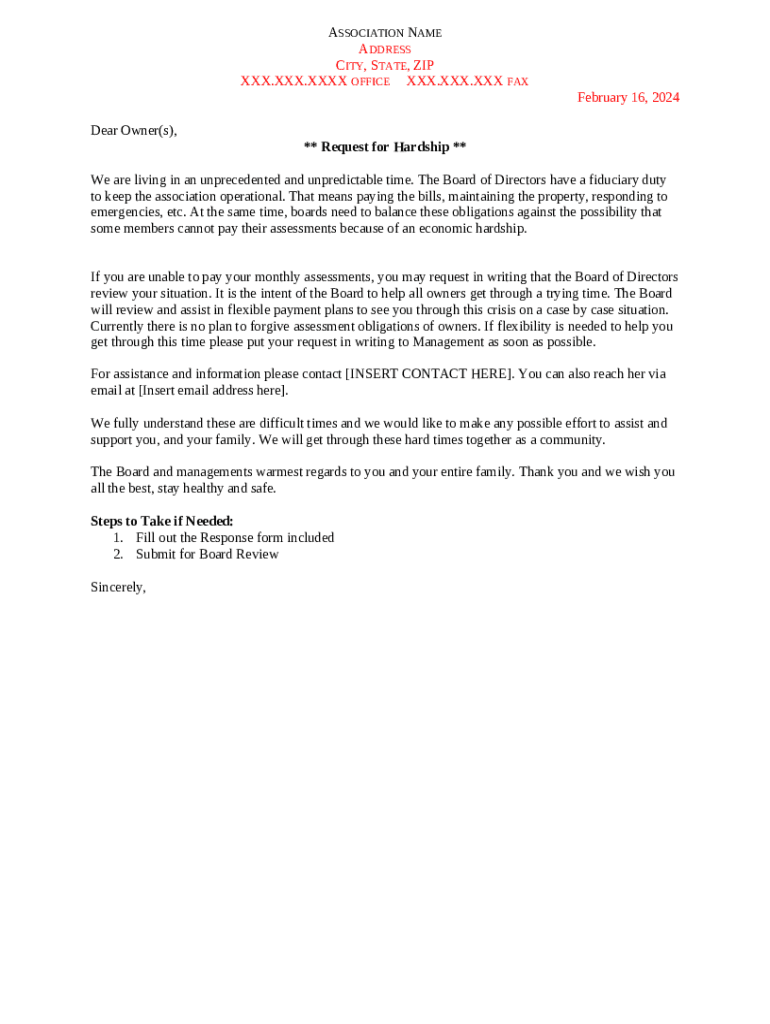 ASSOCIATION NAME
ADDRESS
CITY, STATE, ZIP
XXX.XXX.XXXX OFFICE XXX.XXX.XXX FAX

February 16, 2024

Dear Owner(s),

** Request for Hardship **

We are living in an unprecedented and unpredictable time. The Board of Directors have a fiduciary duty to keep the association operational. That means paying the bills, maintaining the property, responding to emergencies, etc. At the same time, boards need to balance these obligations against the possibility that some members cannot pay their assessments because of an economic hardship.

If you are unable to pay your monthly assessments, you may request in writing that the Board of Directors review your situation. It is the intent of the Board to help all owners get through a trying time. The Board will review and assist in flexible payment plans to see you through this crisis on a case by case situation. Currently there is no plan to forgive assessment obligations of owners. If flexibility is needed to help you get through this time please put your request in writing to Management as soon as possible.

For assistance and information please contact [INSERT CONTACT HERE]. You can also reach her via email at [Insert email address here].

We fully understand these are difficult times and we would like to make any possible effort to assist and support you, and your family. We will get through these hard times together as a community.

The Board and managements warmest regards to you and your entire family. Thank you and we wish you all the best, stay healthy and safe.

Steps to Take if Needed:
1. Fill out the Response form included
2. Submit for Board Review

Sincerely,